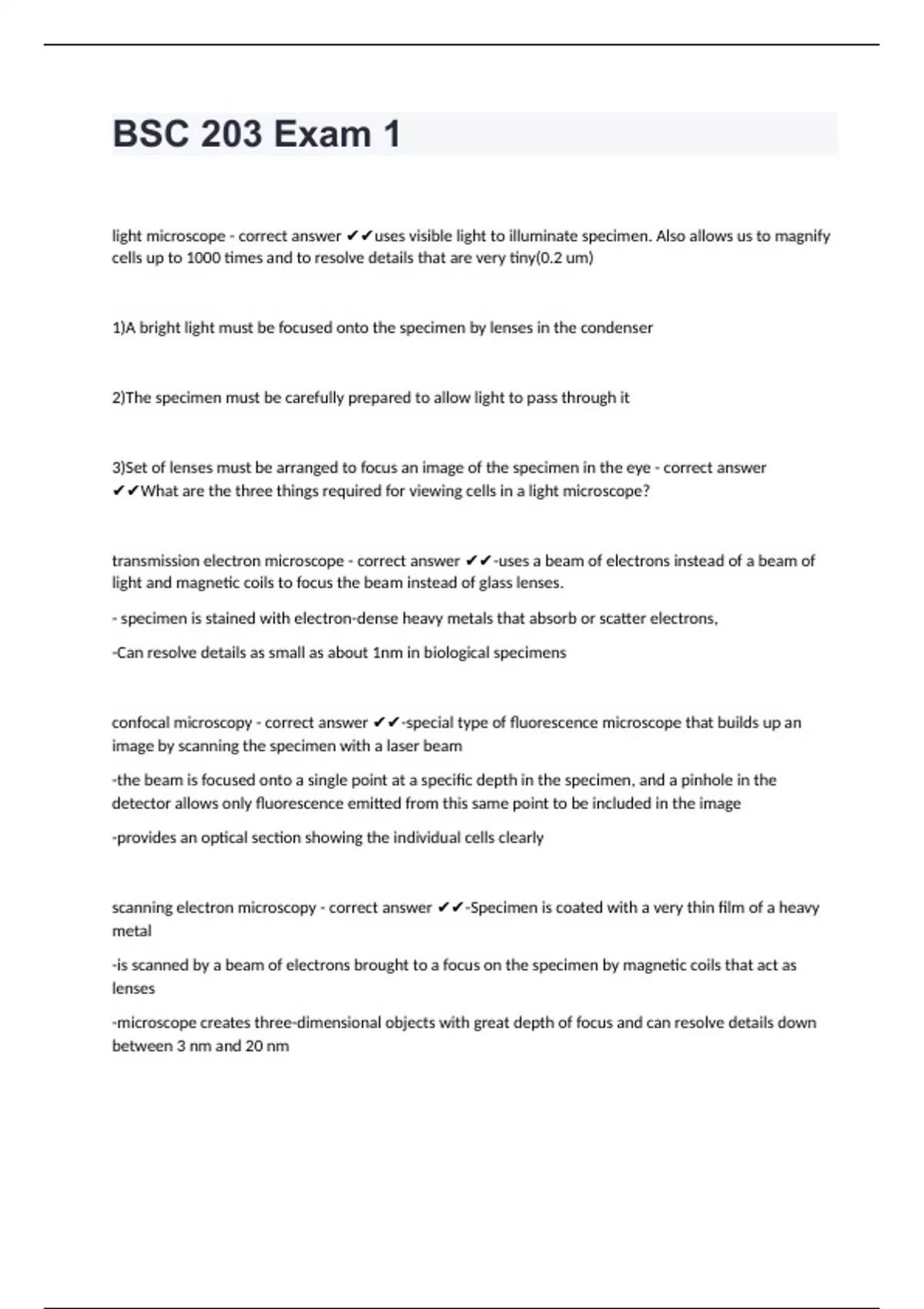 BSC 203 Exam 1

light microscope - correct answer ✔✔uses visible light to illuminate specimen. Also allows us to magnify cells up to 1000 times and to resolve details that are very tiny(0.2 um)

1)A bright light must be focused onto the specimen by lenses in the condenser

2)The specimen must be carefully prepared to allow light to pass through it

3)Set of lenses must be arranged to focus an image of the specimen in the eye - correct answer ✔✔What are the three things required for viewing cells in a light microscope?

transmission electron microscope - correct answer ✔✔-uses a beam of electrons instead of a beam of light and magnetic coils to focus the beam instead of glass lenses.

- specimen is stained with electron-dense heavy metals that absorb or scatter electrons,

-Can resolve details as small as about 1nm in biological specimens

confocal microscopy - correct answer ✔✔-special type of fluorescence microscope that builds up an image by scanning the specimen with a laser beam

-the beam is focused onto a single point at a specific depth in the specimen, and a pinhole in the detector allows only fluorescence emitted from this same point to be included in the image

-provides an optical section showing the individual cells clearly

scanning electron microscopy - correct answer ✔✔-Specimen is coated with a very thin film of a heavy metal

-is scanned by a beam of electrons brought to a focus on the specimen by magnetic coils that act as lenses

-microscope creates three-dimensional objects with great depth of focus and can resolve details down between 3 nm and 20 nm